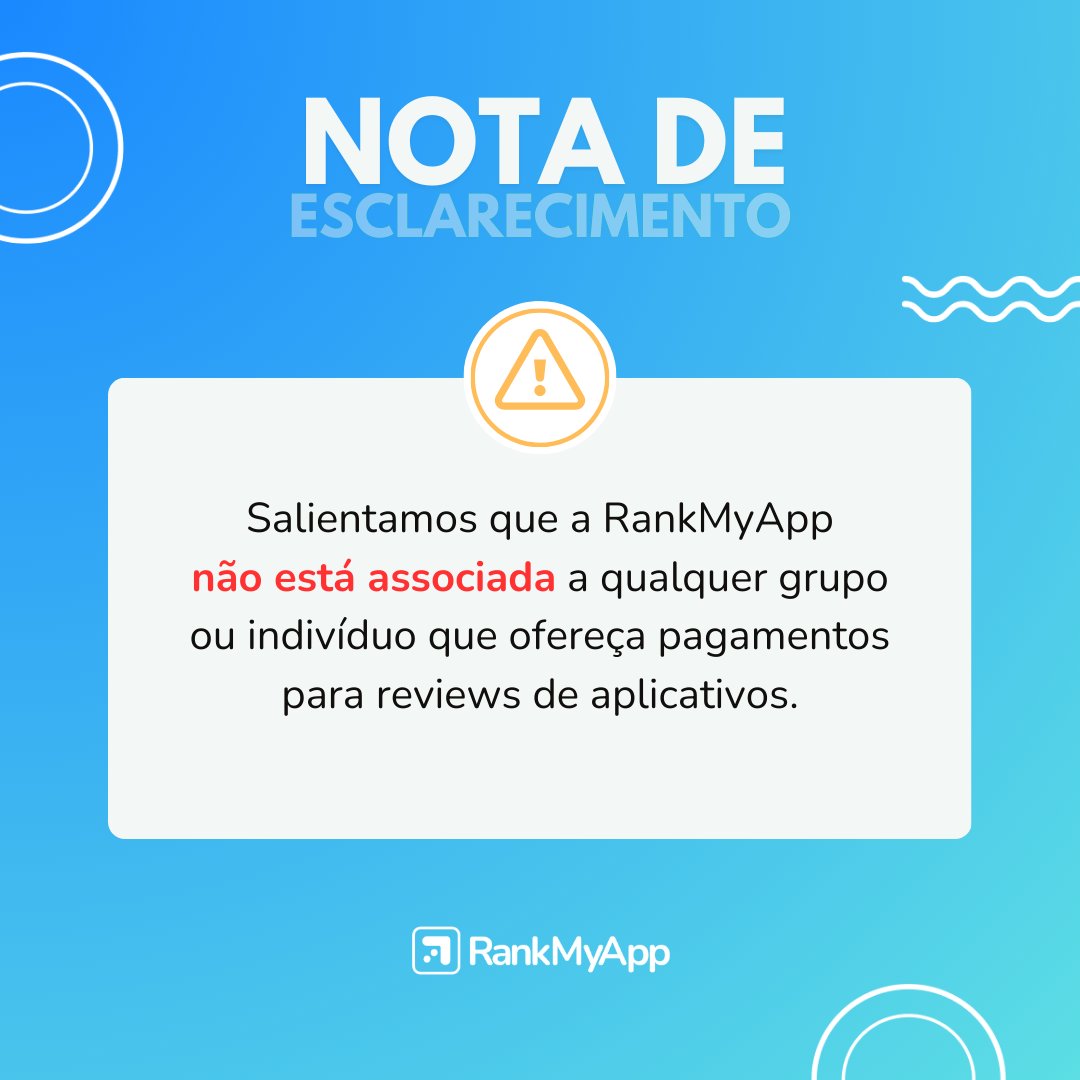 NOTA DE
ESCLARECIMENTO

Salientamos que a RankMyApp não está associada a qualquer grupo ou indivíduo que ofereça pagamentos para reviews de aplicativos.

RankMyApp